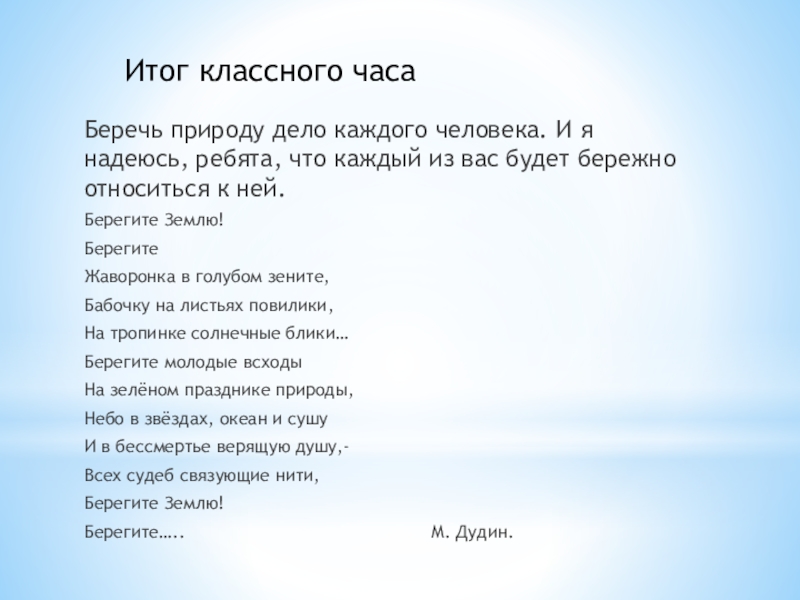 Итог классного часа

Беречь природу дело каждого человека. И я надеюсь, ребята, что каждый из вас будет бережно относиться к ней.

Берегите Землю!

Берегите

Жаворонка в голубом зените,

Бабочку на листьях повилики,

На тропинке солнечные блики…

Берегите молодые всходы

На зелёном празднике природы,

Небо в звёздах, океан и сушу

И в бессмертье верящую душу,-

Всех судеб связующие нити,

Берегите Землю!

Берегите….. М. Дудин.